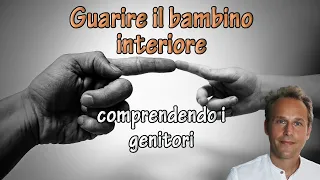 Guarire il bambino interiore

comprendendo i genitori